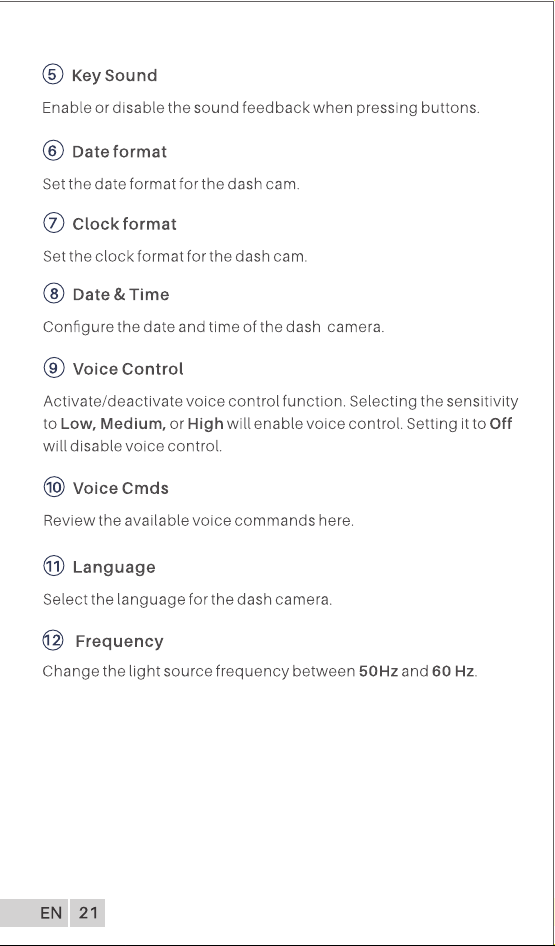 ⑤ Key Sound

Enable or disable the sound feedback when pressing buttons.

⑥ Date format

Set the date format for the dash cam.

⑦ Clock format

Set the clock format for the dash cam.

⑧ Date & Time

Configure the date and time of the dash camera.

⑨ Voice Control

Activate/deactivate voice control function. Selecting the sensitivity to Low, Medium, or High will enable voice control. Setting it to Off will disable voice control.

⑩ Voice Cmds

Review the available voice commands here.

⑪ Language

Select the language for the dash camera.

⑫ Frequency

Change the light source frequency between 50Hz and 60 Hz.

EN 21